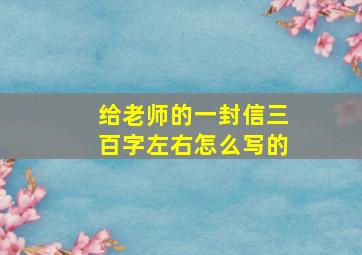 给老师的一封信三百字左右怎么写的